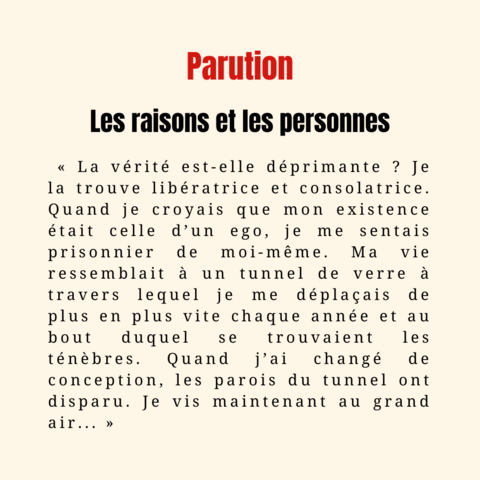 Parution

Les raisons et les personnes

« La vérité est-elle déprimante ? Je la trouve libératrice et consolatrice. Quand je croyais que mon existence était celle d’un ego, je me sentais prisonnier de moi-même. Ma vie ressemblait à un tunnel de verre à travers lequel je me déplaçais de plus en plus vite chaque année et au bout duquel se trouvaient les ténèbres. Quand j’ai changé de conception, les parois du tunnel ont disparu. Je vis maintenant au grand air… »